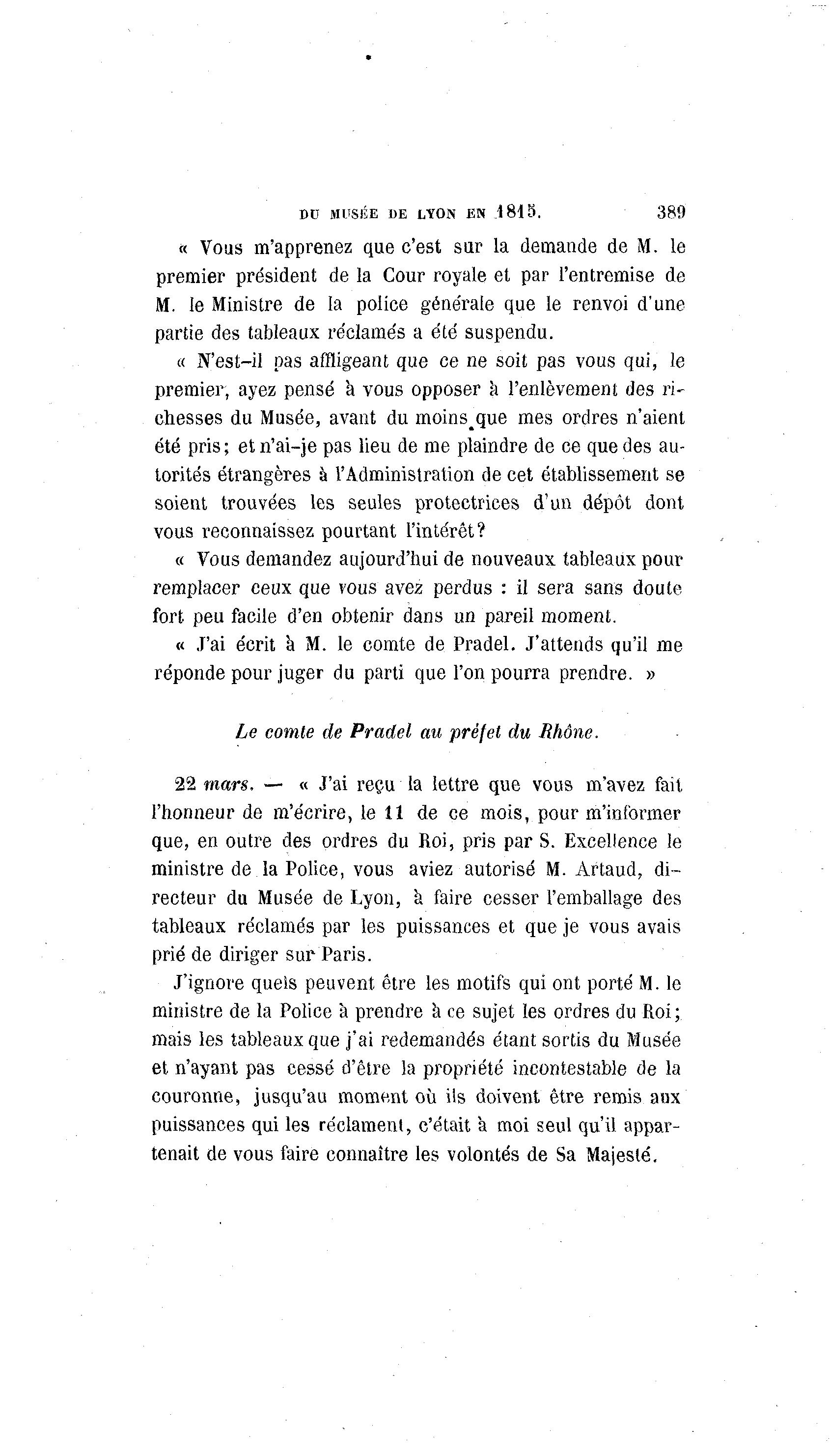 DU MUSÉE DE LYON EN 1815. 389

« Vous m'apprenez que c'est sur la demande de M. le premier président de la Cour royale et par l'entremise de M. le Ministre de la police générale que le renvoi d'une partie des tableaux réclamés a été suspendu.

« N'est-il pas affligeant que ce ne soit pas vous qui, le premier, ayez pensé à vous opposer à l'enlèvement des richesses du Musée, avant du moins que mes ordres n'aient été pris; et n'ai-je pas lieu de me plaindre de ce que des autorités étrangères à l'Administration de cet établissement se soient trouvées les seules protectrices d'un dépôt dont vous reconnaissez pourtant l'intérêt?

« Vous demandez aujourd'hui de nouveaux tableaux pour remplacer ceux que vous avez perdus : il sera sans doute fort peu facile d'en obtenir dans un pareil moment.

« J'ai écrit à M. le comte de Pradel. J'attends qu'il me réponde pour juger du parti que l'on pourra prendre. »

Le comte de Pradel au préfet du Rhône.

22 mars. — « J'ai reçu la lettre que vous m'avez fait l'honneur de m'écrire, le 11 de ce mois, pour m'informer que, en outre des ordres du Roi, pris par S. Excellence le ministre de la Police, vous aviez autorisé M. Artaud, directeur du Musée de Lyon, à faire cesser l'emballage des tableaux réclamés par les puissances et que je vous avais prié de diriger sur Paris.

J'ignore quels peuvent être les motifs qui ont porté M. le ministre de la Police à prendre à ce sujet les ordres du Roi; mais les tableaux que j'ai redemandés étant sortis du Musée et n'ayant pas cessé d'être la propriété incontestable de la couronne, jusqu'au moment où ils doivent être remis aux puissances qui les réclament, c'était à moi seul qu'il appartenait de vous faire connaître les volontés de Sa Majesté.